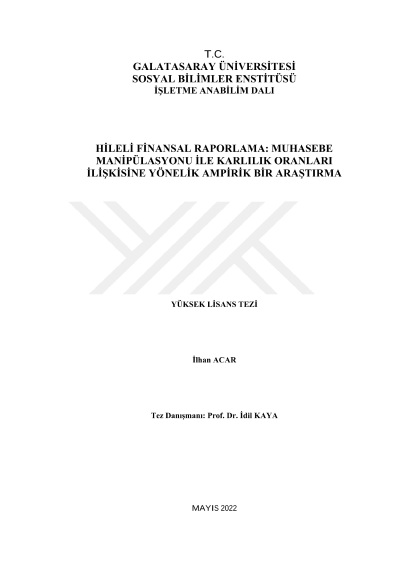 T.C.
GALATASARAY ÜNİVERSİTESİ
SOSYAL BİLİMLER ENSTİTÜSÜ
İŞLETME ANABİLİM DALI

HİLELİ FİNANSAL RAPORLAMA: MUHASEBE MANİPÜLASYONU İLE KARLILIK ORANLARI İLİŞKİSİNE YÖNELİK AMPİRİK BİR ARAŞTIRMA

YÜKSEK LİSANS TEZİ

İlhan ACAR

Tez Danışmanı: Prof. Dr. İdil KAYA

MAYIS 2022